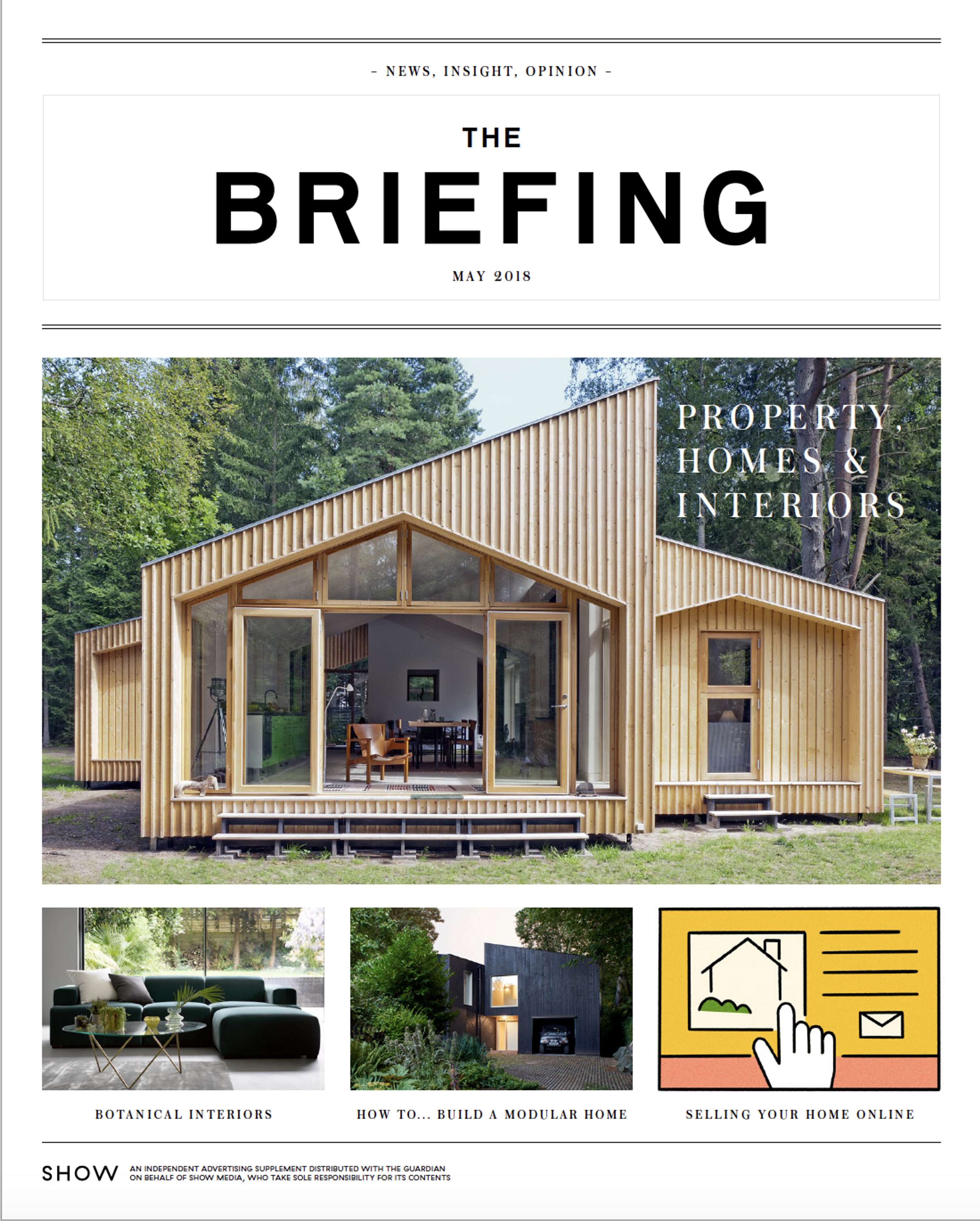 - NEWS, INSIGHT, OPINION -

THE

BRIEFING

MAY 2018

PROPERTY, HOMES & INTERIORS

BOTANICAL INTERIORS

HOW TO... BUILD A MODULAR HOME

SELLING YOUR HOME ONLINE

SHOW

AN INDEPENDENT ADVERTISING SUPPLEMENT DISTRIBUTED WITH THE GUARDIAN ON BEHALF OF SHOW MEDIA, WHO TAKE SOLE RESPONSIBILITY FOR ITS CONTENTS